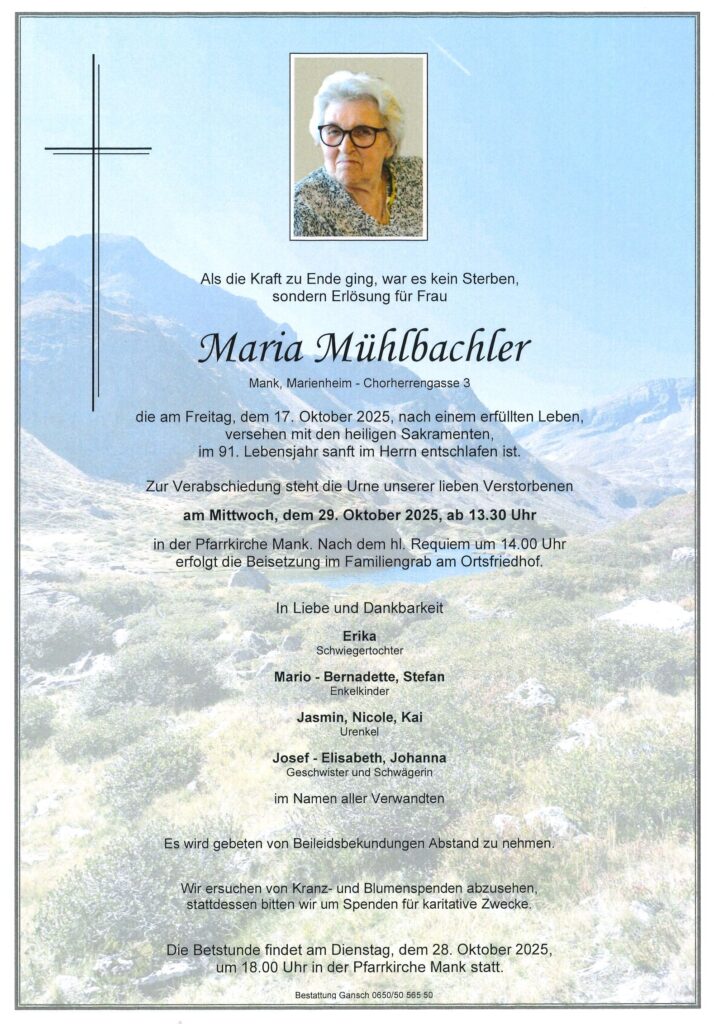 Als die Kraft zu Ende ging, war es kein Sterben, sondern Erlösung für Frau

Maria Mühlbachler

Mank, Marienheim - Chorherrengasse 3

die am Freitag, dem 17. Oktober 2025, nach einem erfüllten Leben, versehen mit den heiligen Sakramenten, im 91. Lebensjahr sanft im Herrn entschlafen ist.

Zur Verabschiedung steht die Urne unserer lieben Verstorbenen

am Mittwoch, dem 29. Oktober 2025, ab 13.30 Uhr

in der Pfarrkirche Mank. Nach dem hl. Requiem um 14.00 Uhr erfolgt die Beisetzung im Familiengrab am Ortsfriedhof.

In Liebe und Dankbarkeit

Erika
Schwiegertochter

Mario - Bernadette, Stefan
Enkelkinder

Jasmin, Nicole, Kai
Urenkel

Josef - Elisabeth, Johanna
Geschwister und Schwägerin

im Namen aller Verwandten

Es wird gebeten von Beileidsbekundungen Abstand zu nehmen.

Wir ersuchen von Kranz- und Blumenspenden abzusehen, stattdessen bitten wir um Spenden für karitative Zwecke.

Die Betstunde findet am Dienstag, dem 28. Oktober 2025, um 18.00 Uhr in der Pfarrkirche Mank statt.

Bestattung Gansch 0650/50 565 50